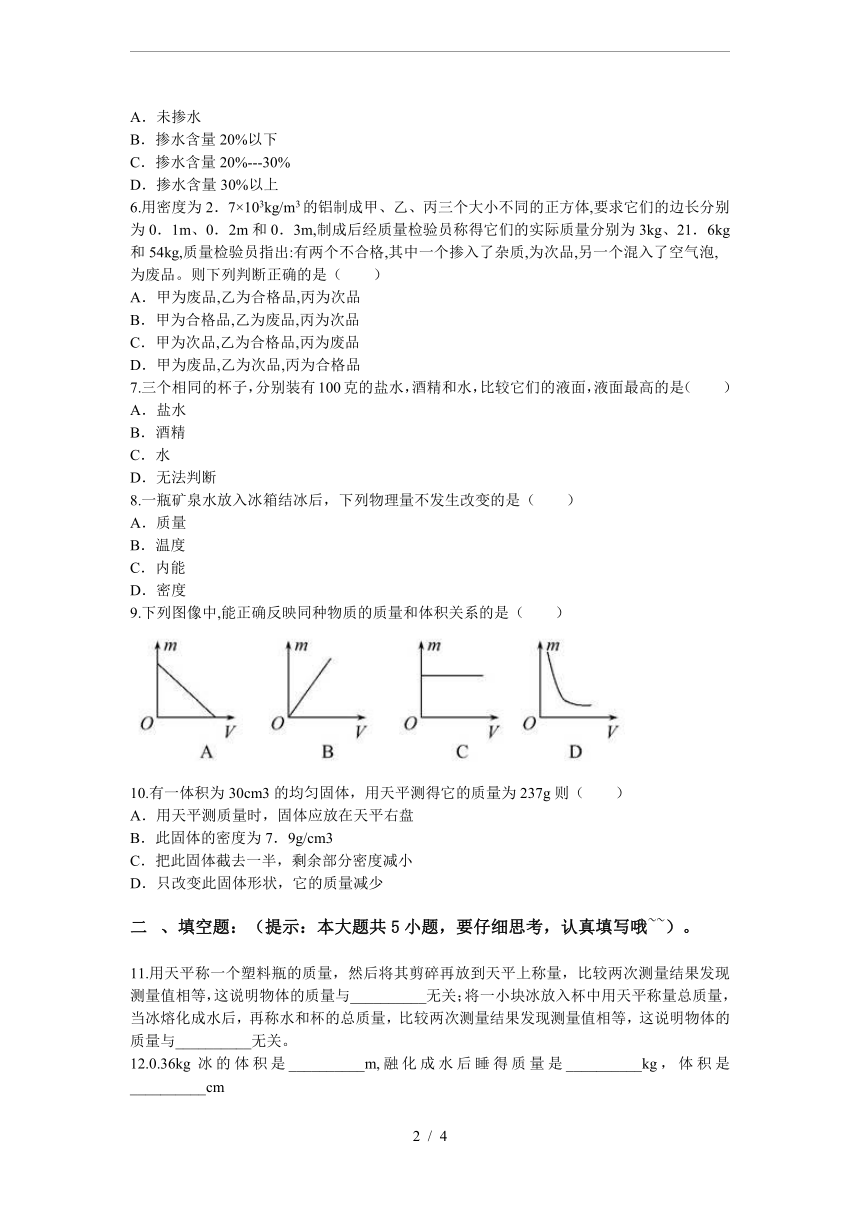 A．未掺水
B．掺水含量 20%以下
C．掺水含量 20%---30%
D．掺水含量 30%以上
6.用密度为 2．7×10³kg/m³ 的铝制成甲、乙、丙三个大小不同的正方体,要求它们的边长分别为 0．1m、0．2m 和 0．3m,制成后经质量检验员称得它们的实际质量分别为 3kg、21．6kg 和 54kg,质量检验员指出:有两个不合格,其中一个掺入了杂质,为次品,另一个混入了空气泡,为废品。则下列判断正确的是（　　）
A．甲为废品,乙为合格品,丙为次品
B．甲为合格品,乙为废品,丙为次品
C．甲为次品,乙为合格品,丙为废品
D．甲为废品,乙为次品,丙为合格品
7.三个相同的杯子，分别装有 100 克的盐水，酒精和水，比较它们的液面，液面最高的是(　　)
A．盐水
B．酒精
C．水
D．无法判断
8.一瓶矿泉水放入冰箱结冰后，下列物理量不发生改变的是（　　）
A．质量
B．温度
C．内能
D．密度
9.下列图像中,能正确反映同种物质的质量和体积关系的是（　　）
m O V A
m O V B
m O V C
m O V D
10.有一体积为 30cm3 的均匀固体，用天平测得它的质量为 237g 则（　　）
A．用天平测质量时，固体应放在天平右盘
B．此固体的密度为 7．9g/cm3
C．把此固体截去一半，剩余部分密度减小
D．只改变此固体形状，它的质量减少

二　、填空题：（提示：本大题共 5 小题，要仔细思考，认真填写哦~~）。

11.用天平称一个塑料瓶的质量，然后将其剪碎再放到天平上称量，比较两次测量结果发现测量值相等，这说明物体的质量与__________无关；将一小块冰放入杯中用天平称量总质量，当冰熔化成水后，再称水和杯的总质量，比较两次测量结果发现测量值相等，这说明物体的质量与__________无关。
12.0.36kg 冰的体积是__________m,融化成水后睡得质量是__________kg，体积是__________cm

2 / 4